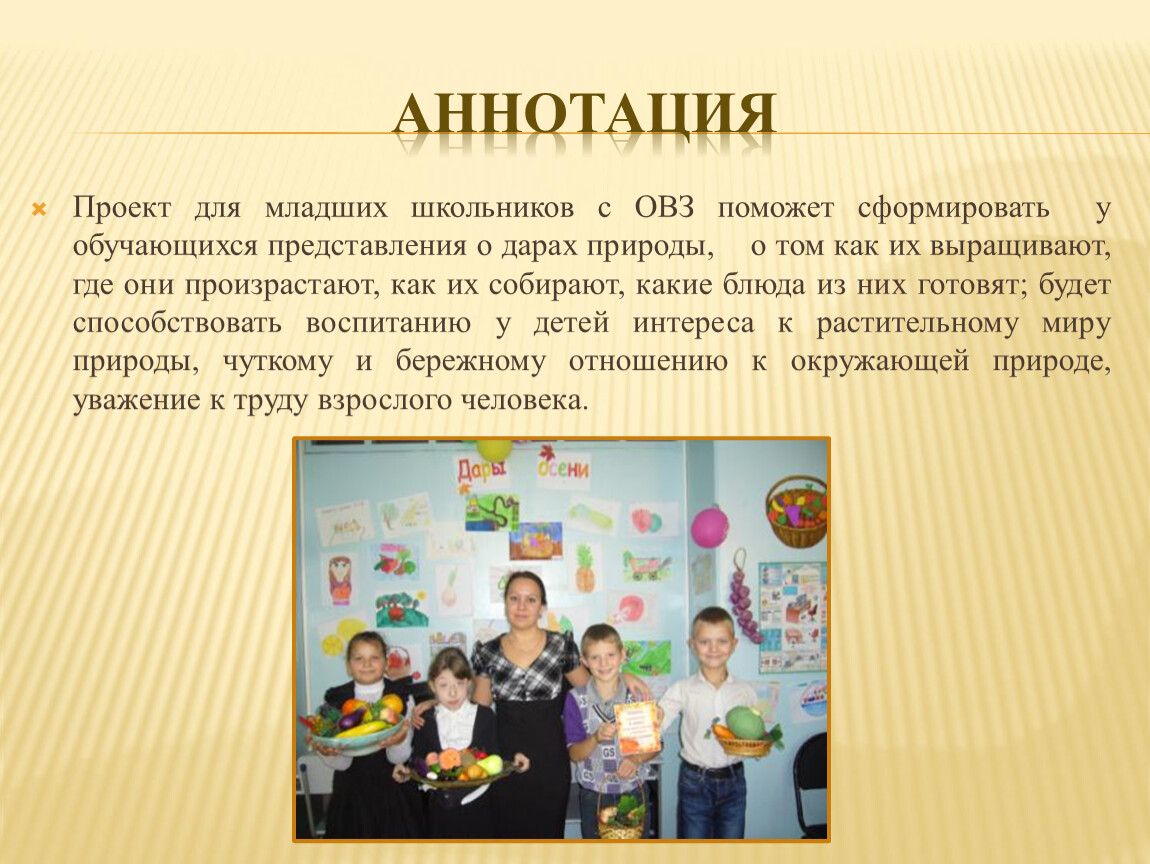 АННОТАЦИЯ

Проект для младших школьников с ОВЗ поможет сформировать у обучающихся представления о дарах природы, о том как их выращивают, где они произрастают, как их собирают, какие блюда из них готовят; будет способствовать воспитанию у детей интереса к растительному миру природы, чуткому и бережному отношению к окружающей природе, уважение к труду взрослого человека.

Дары осени